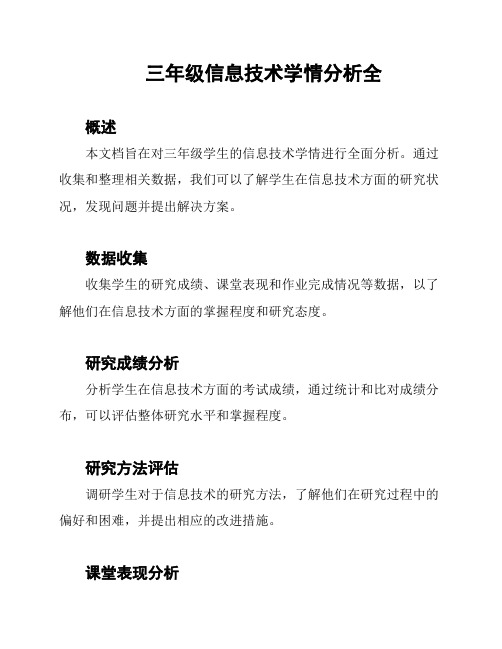 三年级信息技术学情分析全

概述

本文档旨在对三年级学生的信息技术学情进行全面分析。通过收集和整理相关数据，我们可以了解学生在信息技术方面的研究状况，发现问题并提出解决方案。

数据收集

收集学生的研究成绩、课堂表现和作业完成情况等数据，以了解他们在信息技术方面的掌握程度和研究态度。

研究成绩分析

分析学生在信息技术方面的考试成绩，通过统计和比对成绩分布，可以评估整体研究水平和掌握程度。

研究方法评估

调研学生对于信息技术的研究方法，了解他们在研究过程中的偏好和困难，并提出相应的改进措施。

课堂表现分析